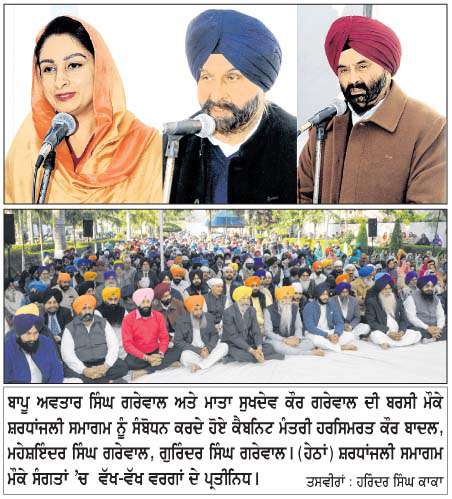 ਬਾਪੂ ਅਵਤਾਰ ਸਿੰਘ ਗਰੇਵਾਲ ਅਤੇ ਮਾਤਾ ਸੁਖਦੇਵ ਕੌਰ ਗਰੇਵਾਲ ਦੀ ਬਰਸੀ ਮੌਕੇ ਸ਼ਰਧਾਂਜਲੀ ਸਮਾਗਮ ਨੂੰ ਸੰਬੋਧਨ ਕਰਦੇ ਹੋਏ ਕੈਬਨਿਟ ਮੰਤਰੀ ਹਰਸਿਮਰਤ ਕੌਰ ਬਾਦਲ, ਮਹੇਸ਼ਇੰਦਰ ਸਿੰਘ ਗਰੇਵਾਲ, ਗੁਰਿੰਦਰ ਸਿੰਘ ਗਰੇਵਾਲ। (ਹੇਠਾਂ) ਸ਼ਰਧਾਂਜਲੀ ਸਮਾਗਮ ਮੌਕੇ ਸੰਗਤਾਂ 'ਚ ਵੱਖ-ਵੱਖ ਵਰਗਾਂ ਦੇ ਪ੍ਰਤੀਨਿਧ।

ਤਸਵੀਰਾਂ : ਹਰਿੰਦਰ ਸਿੰਘ ਕਾਕਾ